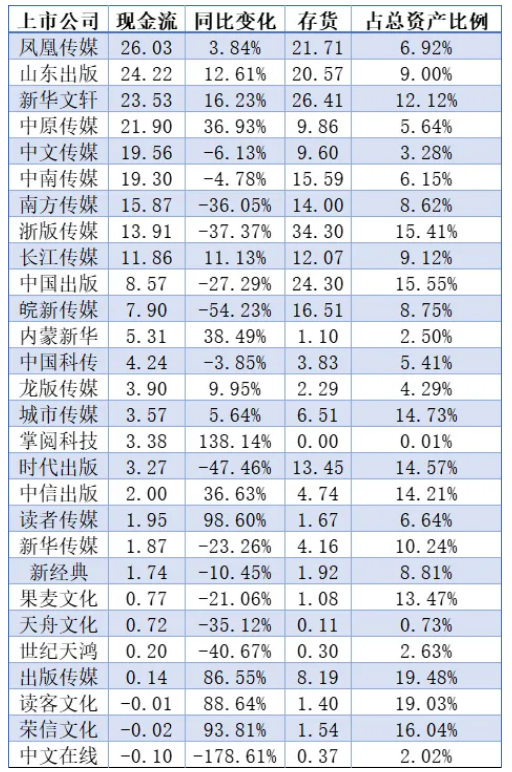 | 上市公司 | 现金流 | 同比变化 | 存货 | 占总资产比例 |
|---|---|---|---|---|
| 凤凰传媒 | 26.03 | 3.84% | 21.71 | 6.92% |
| 山东出版 | 24.22 | 12.61% | 20.57 | 9.00% |
| 新华文轩 | 23.53 | 16.23% | 26.41 | 12.12% |
| 中原传媒 | 21.90 | 36.93% | 9.86 | 5.64% |
| 中文传媒 | 19.56 | -6.13% | 9.60 | 3.28% |
| 中南传媒 | 19.30 | -4.78% | 15.59 | 6.15% |
| 南方传媒 | 15.87 | -36.05% | 14.00 | 8.62% |
| 浙版传媒 | 13.91 | -37.37% | 34.30 | 15.41% |
| 长江传媒 | 11.86 | 11.13% | 12.07 | 9.12% |
| 中国出版 | 8.57 | -27.29% | 24.30 | 15.55% |
| 皖新传媒 | 7.90 | -54.23% | 16.51 | 8.75% |
| 内蒙新华 | 5.31 | 38.49% | 1.10 | 2.50% |
| 中国科传 | 4.24 | -3.85% | 3.83 | 5.41% |
| 龙版传媒 | 3.90 | 9.95% | 2.29 | 4.29% |
| 城市传媒 | 3.57 | 5.64% | 6.51 | 14.73% |
| 掌阅科技 | 3.38 | 138.14% | 0.00 | 0.01% |
| 时代出版 | 3.27 | -47.46% | 13.45 | 14.57% |
| 中信出版 | 2.00 | 36.63% | 4.74 | 14.21% |
| 读者传媒 | 1.95 | 98.60% | 1.67 | 6.64% |
| 新华传媒 | 1.87 | -23.26% | 4.16 | 10.24% |
| 新经典 | 1.74 | -10.45% | 1.92 | 8.81% |
| 果麦文化 | 0.77 | -21.06% | 1.08 | 13.47% |
| 天舟文化 | 0.72 | -35.12% | 0.11 | 0.73% |
| 世纪天鸿 | 0.20 | -40.67% | 0.30 | 2.63% |
| 出版传媒 | 0.14 | 86.55% | 8.19 | 19.48% |
| 读客文化 | -0.01 | 88.64% | 1.40 | 19.03% |
| 荣信文化 | -0.02 | 93.81% | 1.54 | 16.04% |
| 中文在线 | -0.10 | -178.61% | 0.37 | 2.02% |